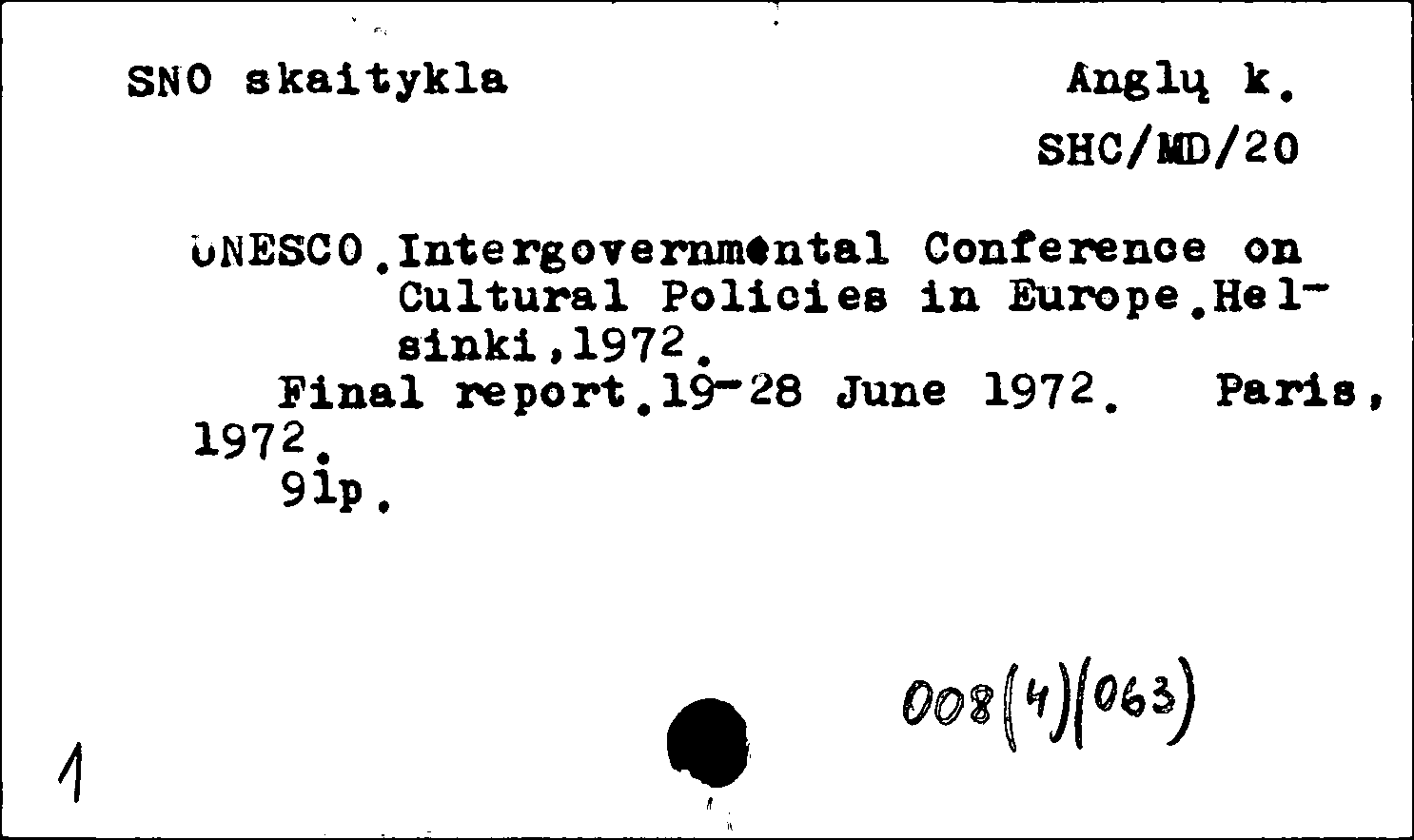 SNO skaitykla

Anglų k.
SHC/MD/20

UNESCO.Intergovernmental Conference on Cultural Policies in Europe.Helsinki,1972.
Final report.19-28 June 1972. Paris, 1972.
91p.

008(4)(063)

1